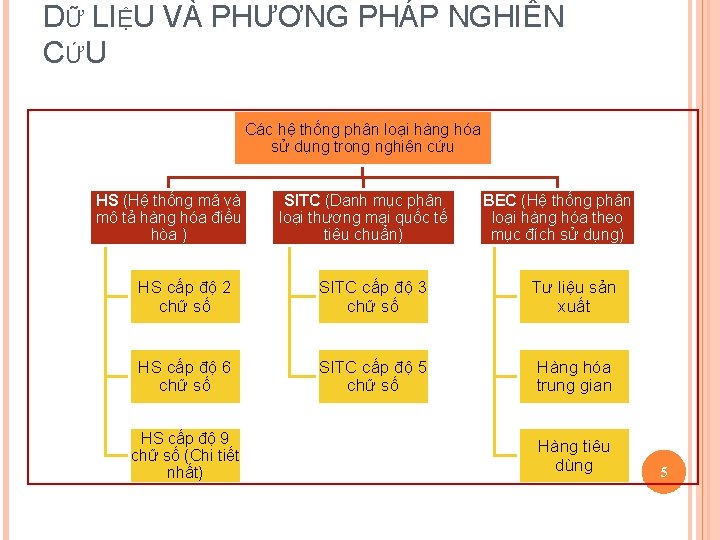 DỮ LIỆU VÀ PHƯƠNG PHÁP NGHIÊN CỨU

Các hệ thống phân loại hàng hóa sử dụng trong nghiên cứu

HS (Hệ thống mã và mô tả hàng hóa điều hòa )

HS cấp độ 2 chữ số

HS cấp độ 6 chữ số

HS cấp độ 9 chữ số (Chi tiết nhất)

SITC (Danh mục phân loại thương mại quốc tế tiêu chuẩn)

SITC cấp độ 3 chữ số

SITC cấp độ 5 chữ số

BEC (Hệ thống phân loại hàng hóa theo mục đích sử dụng)

Tư liệu sản xuất

Hàng hóa trung gian

Hàng tiêu dùng

5